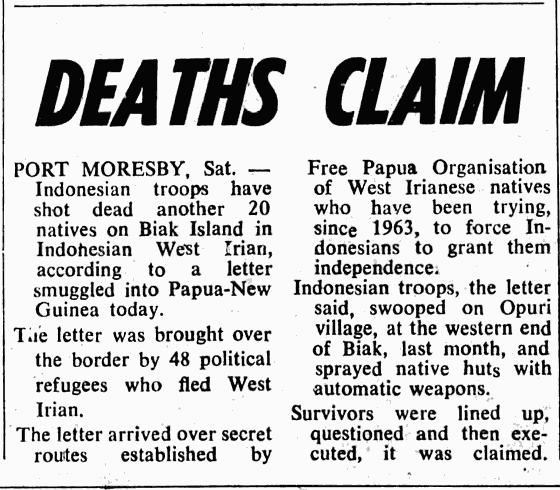 DEATHS CLAIM

PORT MORESBY, Sat. — Indonesian troops have shot dead another 20 natives on Biak Island in Indonesian West Irian, according to a letter smuggled into Papua-New Guinea today.

The letter was brought over the border by 48 political refugees who fled West Irian.

The letter arrived over secret routes established by Free Papua Organisation of West Irianese natives who have been trying, since 1963, to force Indonesians to grant them independence.

Indonesian troops, the letter said, swooped on Opuri village, at the western end of Biak, last month, and sprayed native huts with automatic weapons.

Survivors were lined up, questioned and then executed, it was claimed.